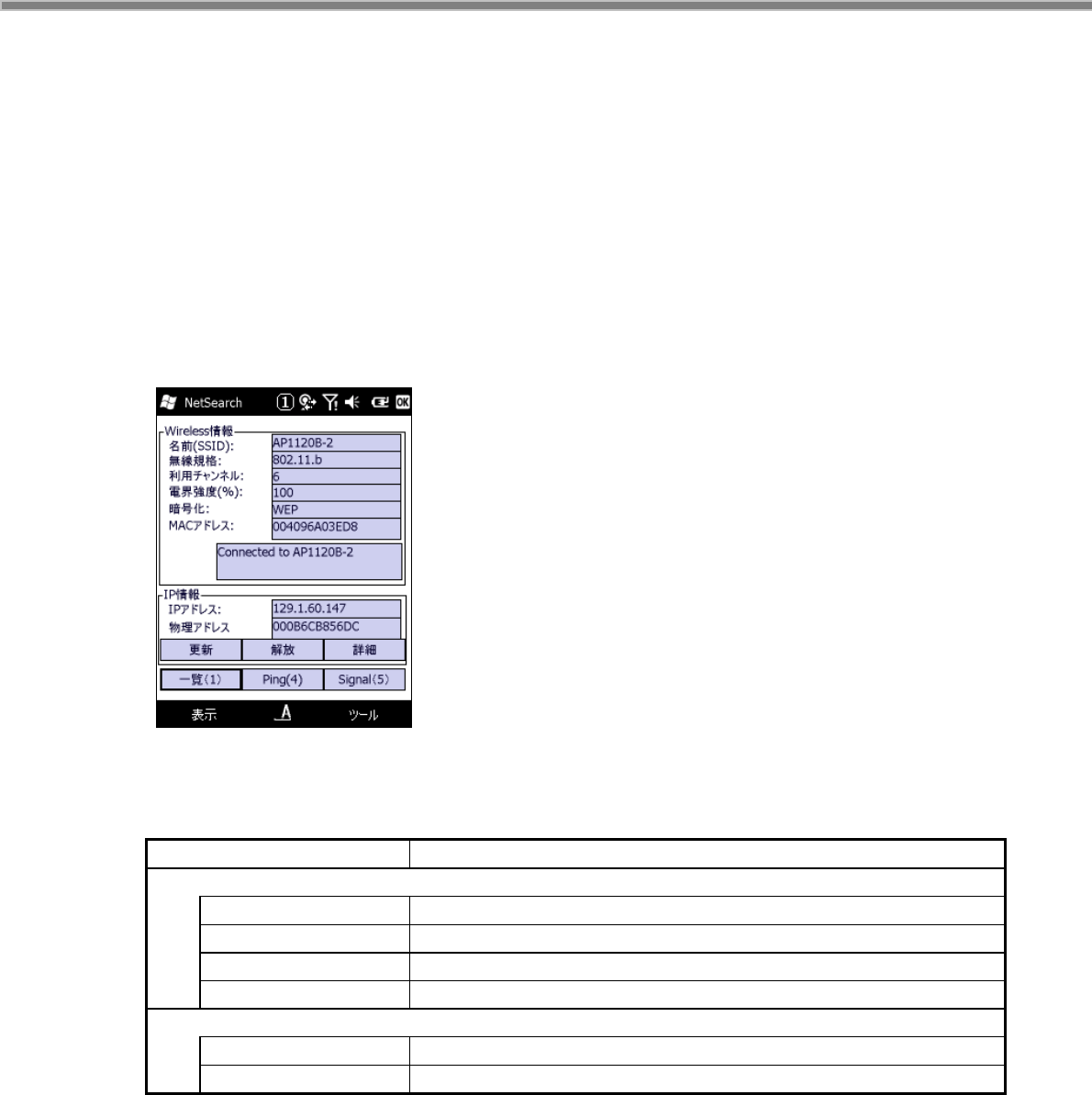 NetSearch

Wireless情報
名前(SSID): AP1120B-2
無線規格: 802.11.b
利用チャンネル: 6
電界強度(%): 100
暗号化: WEP
MACアドレス: 004096A03ED8

Connected to AP1120B-2

IP情報
IPアドレス: 129.1.60.147
物理アドレス 000B6CB856DC

更新 解放 詳細

一覧(1) Ping(4) Signal(5)

表示 ツール